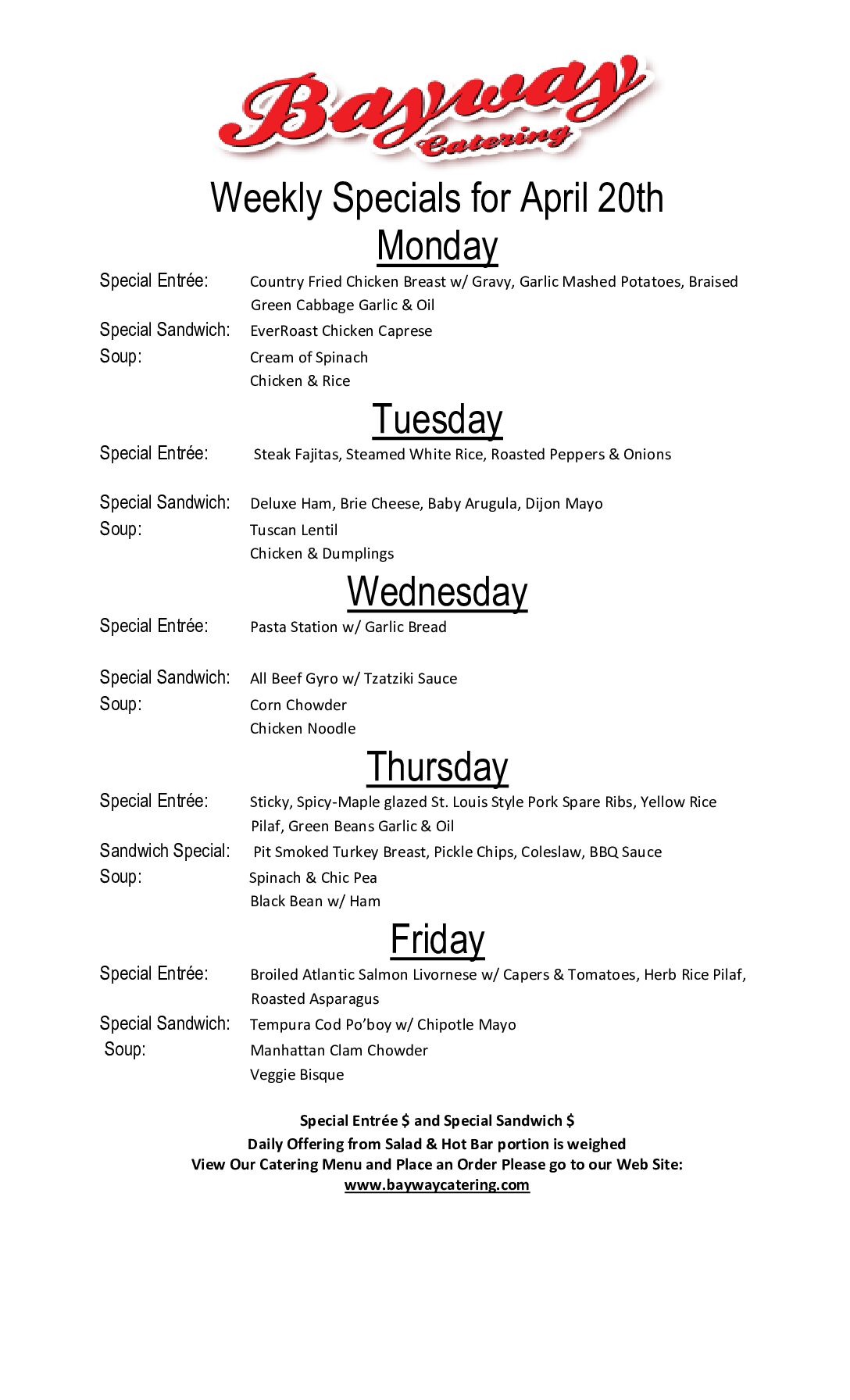 Bayway
Catering

Weekly Specials for April 20th

Monday

Special Entrée: Country Fried Chicken Breast w/ Gravy, Garlic Mashed Potatoes, Braised Green Cabbage Garlic & Oil
Special Sandwich: EverRoast Chicken Caprese
Soup: Cream of Spinach
Chicken & Rice

Tuesday

Special Entrée: Steak Fajitas, Steamed White Rice, Roasted Peppers & Onions

Special Sandwich: Deluxe Ham, Brie Cheese, Baby Arugula, Dijon Mayo
Soup: Tuscan Lentil
Chicken & Dumplings

Wednesday

Special Entrée: Pasta Station w/ Garlic Bread

Special Sandwich: All Beef Gyro w/ Tzatziki Sauce
Soup: Corn Chowder
Chicken Noodle

Thursday

Special Entrée: Sticky, Spicy-Maple glazed St. Louis Style Pork Spare Ribs, Yellow Rice Pilaf, Green Beans Garlic & Oil
Sandwich Special: Pit Smoked Turkey Breast, Pickle Chips, Coleslaw, BBQ Sauce
Soup: Spinach & Chic Pea
Black Bean w/ Ham

Friday

Special Entrée: Broiled Atlantic Salmon Livornese w/ Capers & Tomatoes, Herb Rice Pilaf, Roasted Asparagus
Special Sandwich: Tempura Cod Po'boy w/ Chipotle Mayo
Soup: Manhattan Clam Chowder
Veggie Bisque

Special Entrée $ and Special Sandwich $
Daily Offering from Salad & Hot Bar portion is weighed
View Our Catering Menu and Place an Order Please go to our Web Site:
www.baywaycatering.com